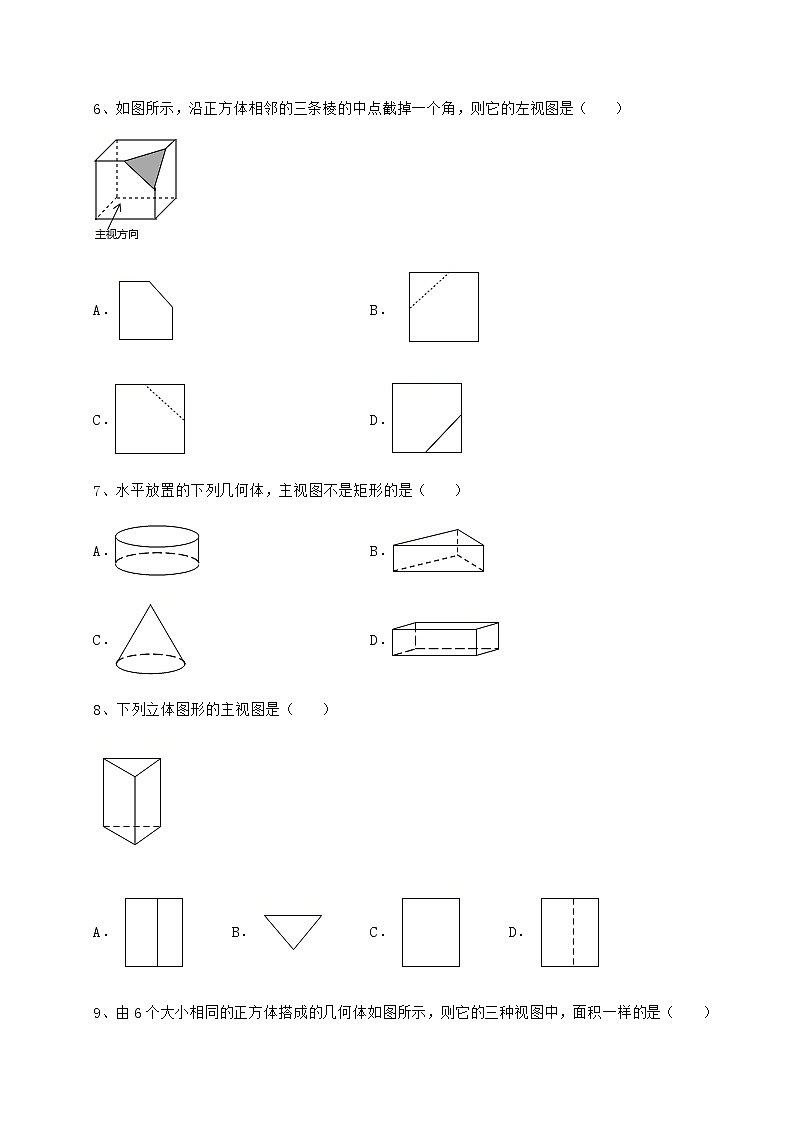 6、如图所示，沿正方体相邻的三条棱的中点截掉一个角，则它的左视图是（　　）

主视方向

A．

B．

C．

D．

7、水平放置的下列几何体，主视图不是矩形的是（　　）

A．

B．

C．

D．

8、下列立体图形的主视图是（　　）

A．

B．

C．

D．

9、由 6 个大小相同的正方体搭成的几何体如图所示，则它的三种视图中，面积一样的是（　　）